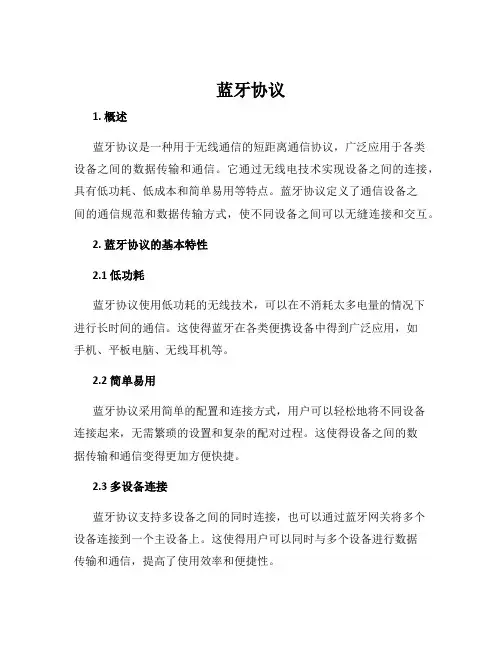 蓝牙协议

1. 概述

蓝牙协议是一种用于无线通信的短距离通信协议，广泛应用于各类设备之间的数据传输和通信。它通过无线电技术实现设备之间的连接，具有低功耗、低成本和简单易用等特点。蓝牙协议定义了通信设备之间的通信规范和数据传输方式，使不同设备之间可以无缝连接和交互。

2. 蓝牙协议的基本特性

2.1 低功耗

蓝牙协议使用低功耗的无线技术，可以在不消耗太多电量的情况下进行长时间的通信。这使得蓝牙在各类便携设备中得到广泛应用，如手机、平板电脑、无线耳机等。

2.2 简单易用

蓝牙协议采用简单的配置和连接方式，用户可以轻松地将不同设备连接起来，无需繁琐的设置和复杂的配对过程。这使得设备之间的数据传输和通信变得更加方便快捷。

2.3 多设备连接

蓝牙协议支持多设备之间的同时连接，也可以通过蓝牙网关将多个设备连接到一个主设备上。这使得用户可以同时与多个设备进行数据传输和通信，提高了使用效率和便捷性。